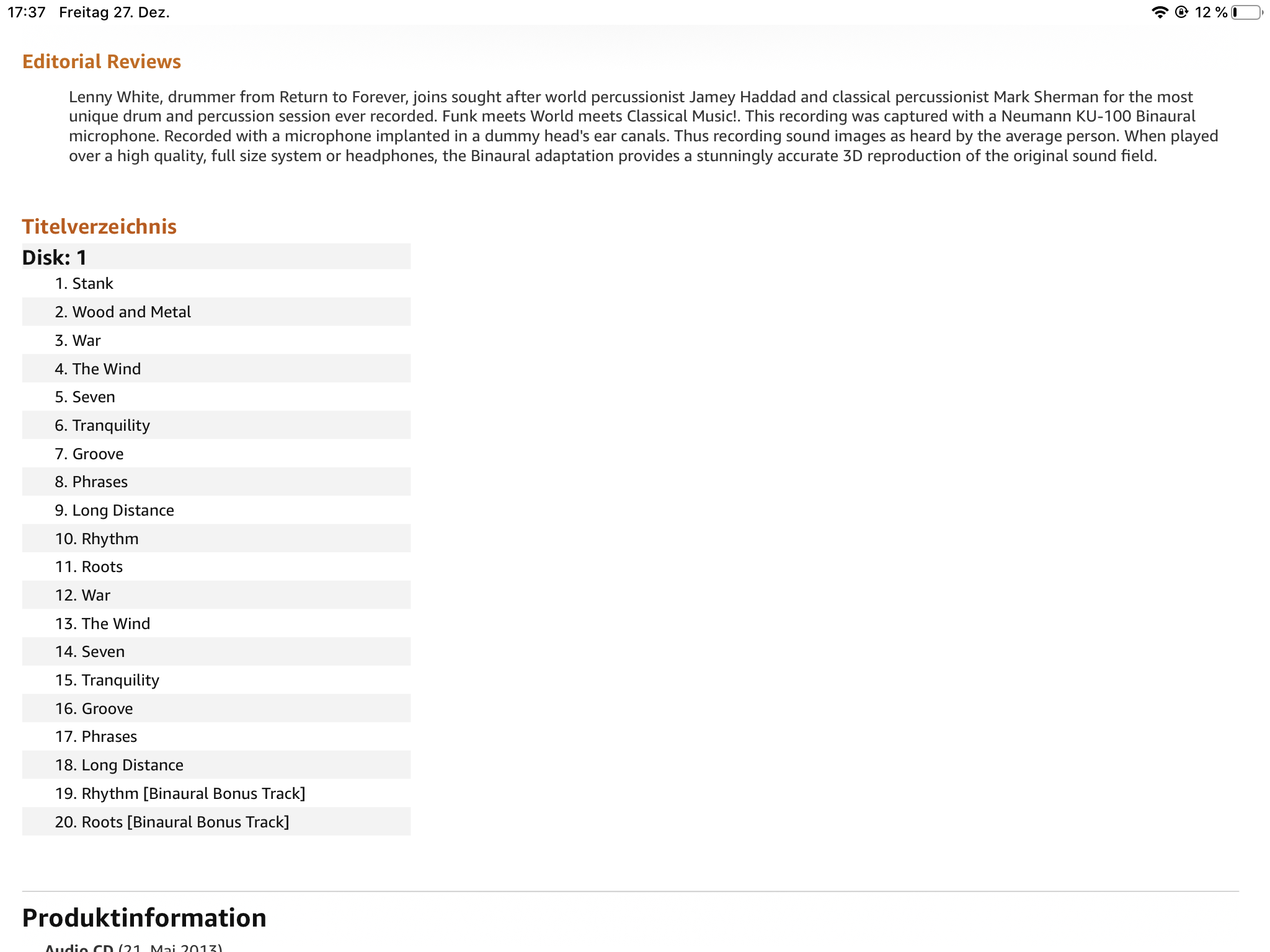 17:37 Freitag 27. Dez.

12 %

Editorial Reviews

Lenny White, drummer from Return to Forever, joins sought after world percussionist Jamey Haddad and classical percussionist Mark Sherman for the most unique drum and percussion session ever recorded. Funk meets World meets Classical Music!. This recording was captured with a Neumann KU-100 Binaural microphone. Recorded with a microphone implanted in a dummy head's ear canals. Thus recording sound images as heard by the average person. When played over a high quality, full size system or headphones, the Binaural adaptation provides a stunningly accurate 3D reproduction of the original sound field.

Titelverzeichnis

Disk: 1

1. Stank
2. Wood and Metal
3. War
4. The Wind
5. Seven
6. Tranquility
7. Groove
8. Phrases
9. Long Distance
10. Rhythm
11. Roots
12. War
13. The Wind
14. Seven
15. Tranquility
16. Groove
17. Phrases
18. Long Distance
19. Rhythm [Binaural Bonus Track]
20. Roots [Binaural Bonus Track]

Produktinformation

Audio CD (21. Mai 2013)